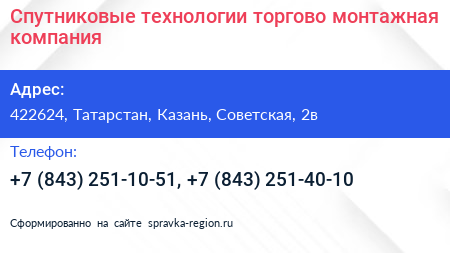 Спутниковые технологии торгово монтажная компания

Адрес:

422624, Татарстан, Казань, Советская, 2в

Телефон:

+7 (843) 251-10-51, +7 (843) 251-40-10

Сформированно на сайте spravka-region.ru